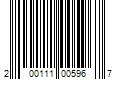 2 00111 00596 7